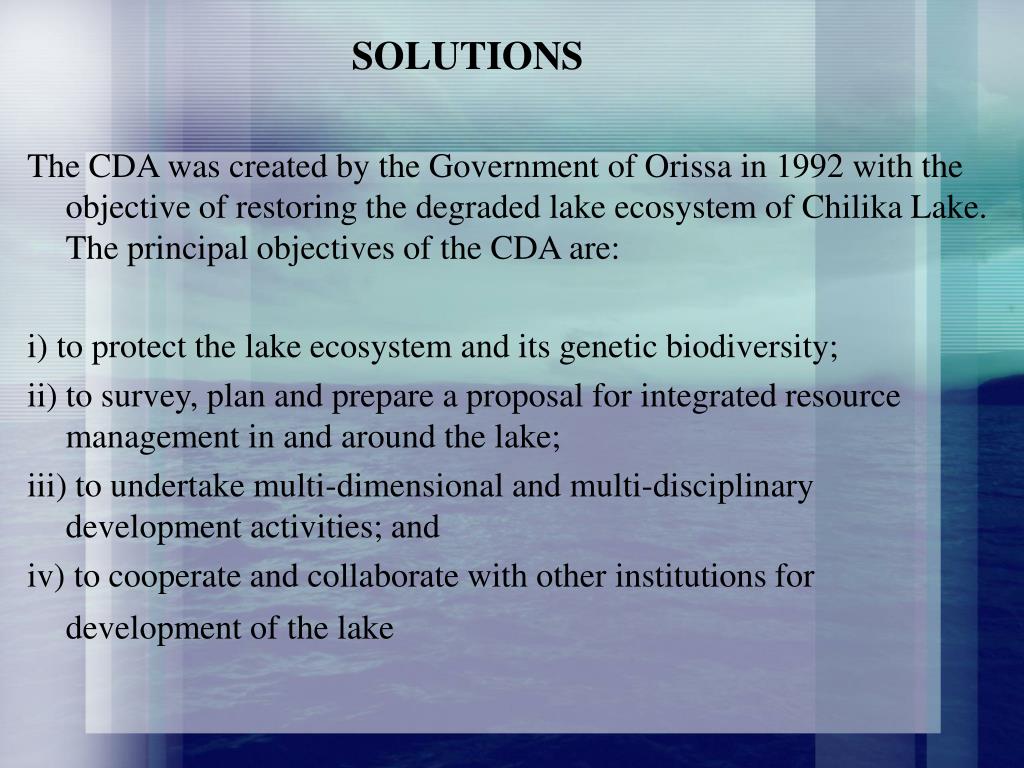 SOLUTIONS

The CDA was created by the Government of Orissa in 1992 with the objective of restoring the degraded lake ecosystem of Chilika Lake. The principal objectives of the CDA are:

i) to protect the lake ecosystem and its genetic biodiversity;

ii) to survey, plan and prepare a proposal for integrated resource management in and around the lake;

iii) to undertake multi-dimensional and multi-disciplinary development activities; and

iv) to cooperate and collaborate with other institutions for development of the lake